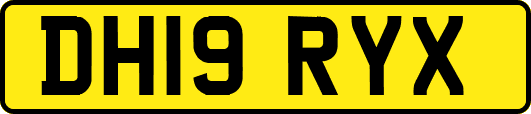 DH19 RYX